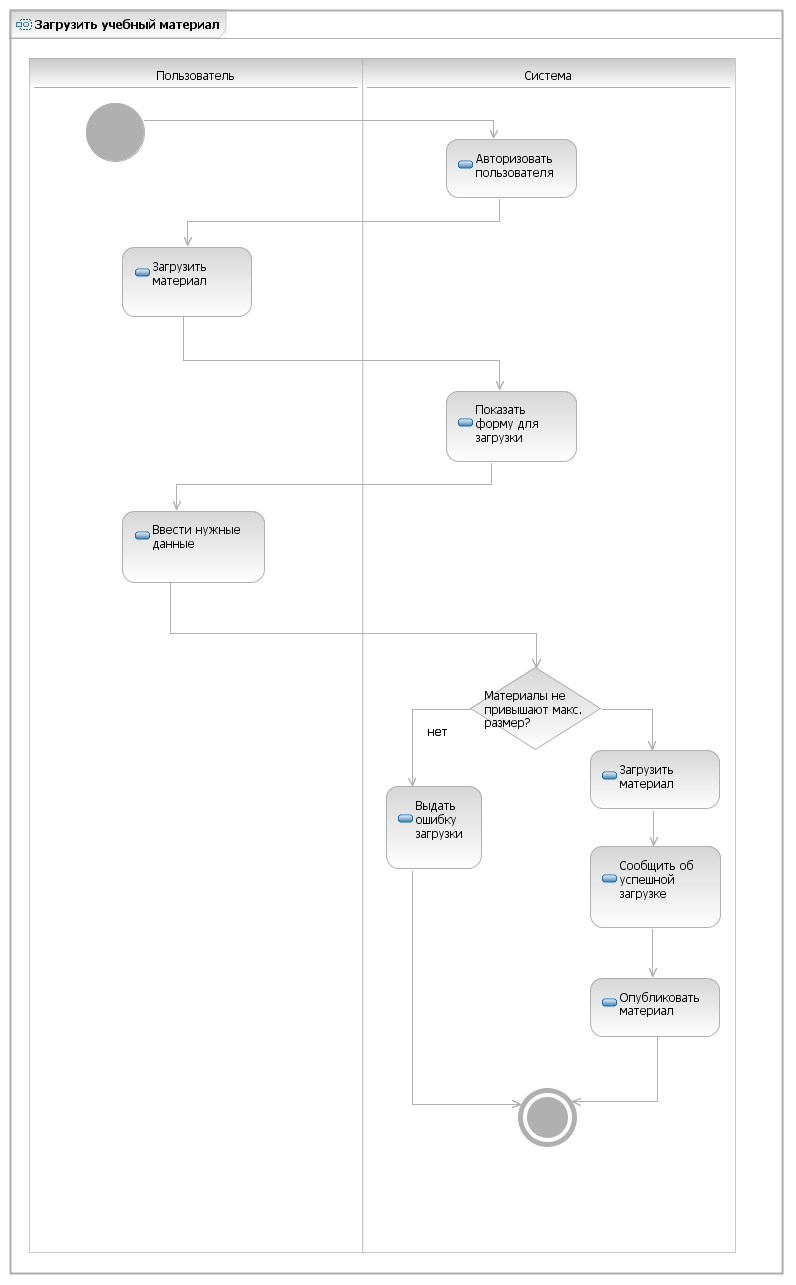 Загрузить учебный материал

Пользователь

Система

Авторизовать пользователя

Загрузить материал

Показать форму для загрузки

Ввести нужные данные

Материалы не привышают макс. размер?

нет

Выдать ошибку загрузки

Загрузить материал

Сообщить об успешной загрузке

Опубликовать материал